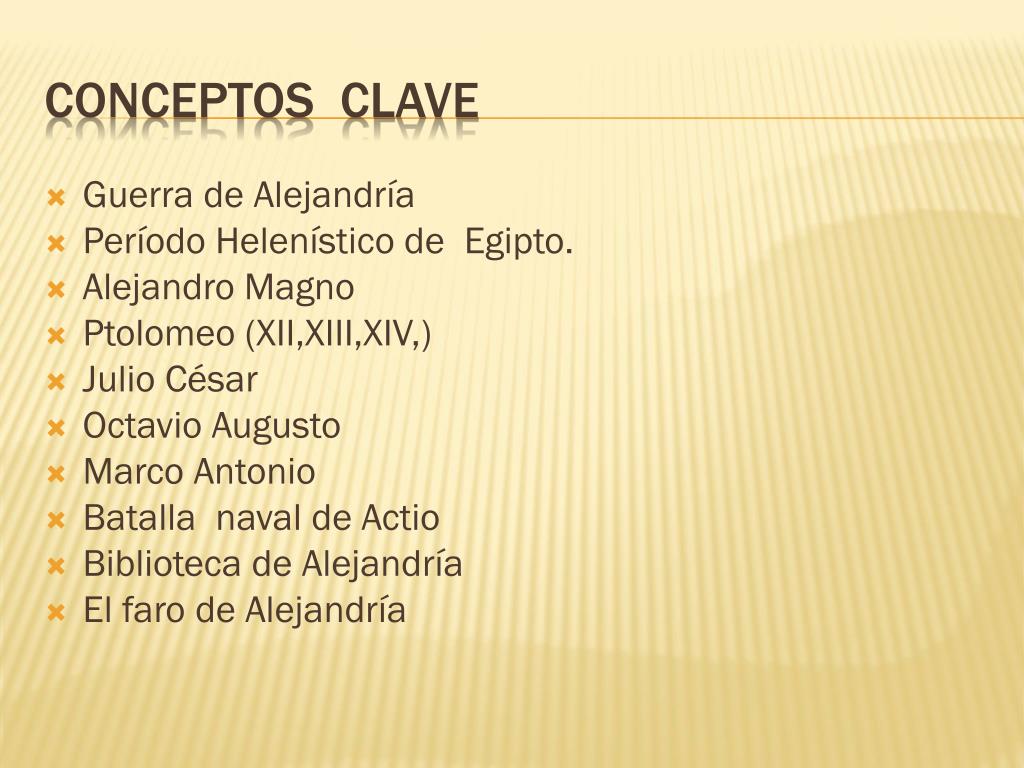 CONCEPTOS CLAVE

• Guerra de Alejandría
• Período Helenístico de Egipto.
• Alejandro Magno
• Ptolomeo (XII,XIII,XIV,)
• Julio César
• Octavio Augusto
• Marco Antonio
• Batalla naval de Actio
• Biblioteca de Alejandría
• El faro de Alejandría